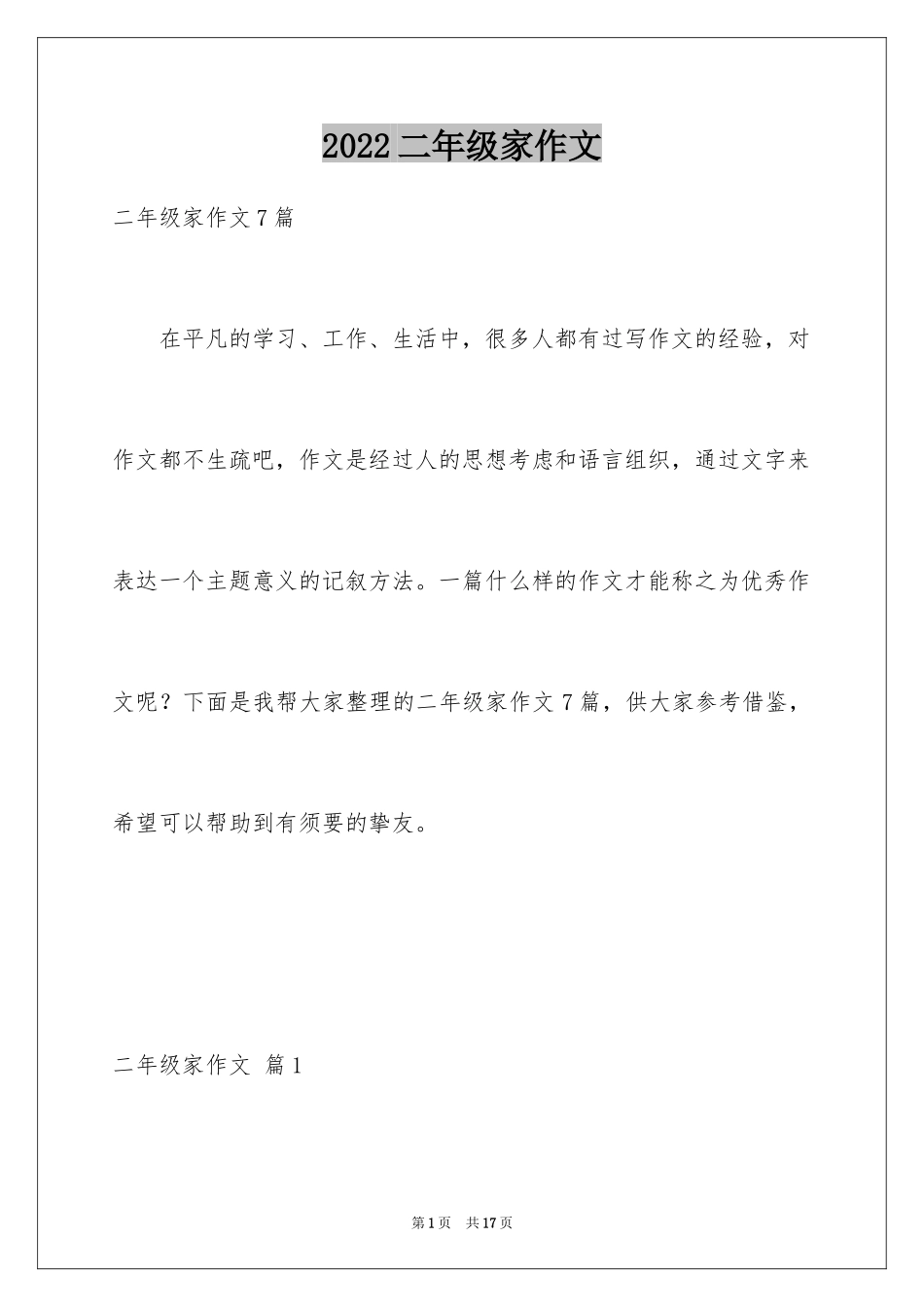 2022二年级家作文

二年级家作文7篇

在平凡的学习、工作、生活中，很多人都有过写作文的经验，对作文都不生疏吧，作文是经过人的思想考虑和语言组织，通过文字来表达一个主题意义的记叙方法。一篇什么样的作文才能称之为优秀作文呢？下面是我帮大家整理的二年级家作文7篇，供大家参考借鉴，希望可以帮助到有须要的挚友。

二年级家作文 篇1

第1页 共17页